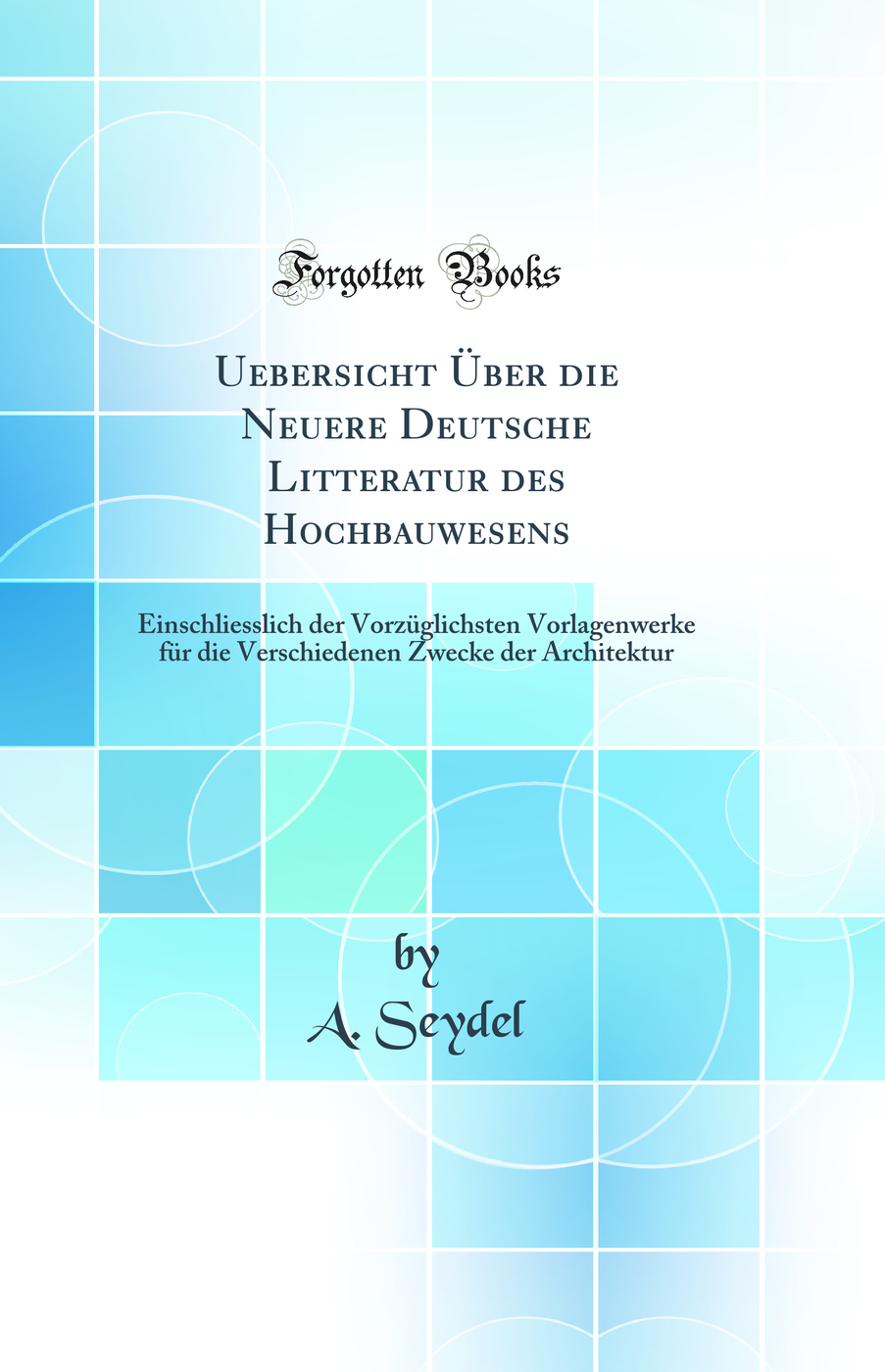 Forgotten Books

Uebersicht Über die Neuere Deutsche Litteratur des Hochbauwesens

Einschliesslich der Vorzüglichsten Vorlagenwerke für die Verschiedenen Zwecke der Architektur

by

A. Seydel